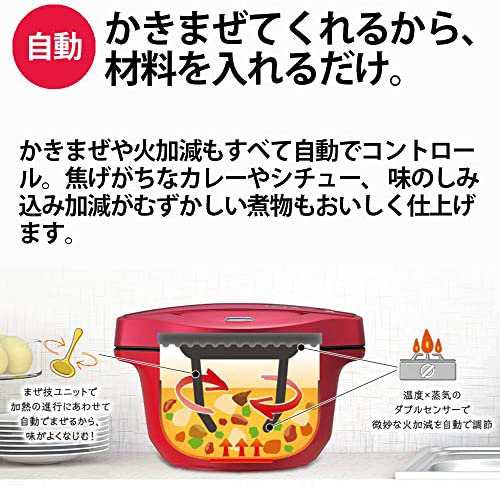 自動

かきまぜてくれるから、材料を入れるだけ。

かきまぜや火加減もすべて自動でコントロール。焦げがちなカレーやシチュー、味のしみ込み加減がむずかしい煮物もおいしく仕上げます。

まぜ技ユニットで加熱の進行にあわせて自動でまぜるから、味がよくなじむ！

温度×蒸気のダブルセンサーで微妙な火加減を自動で調節